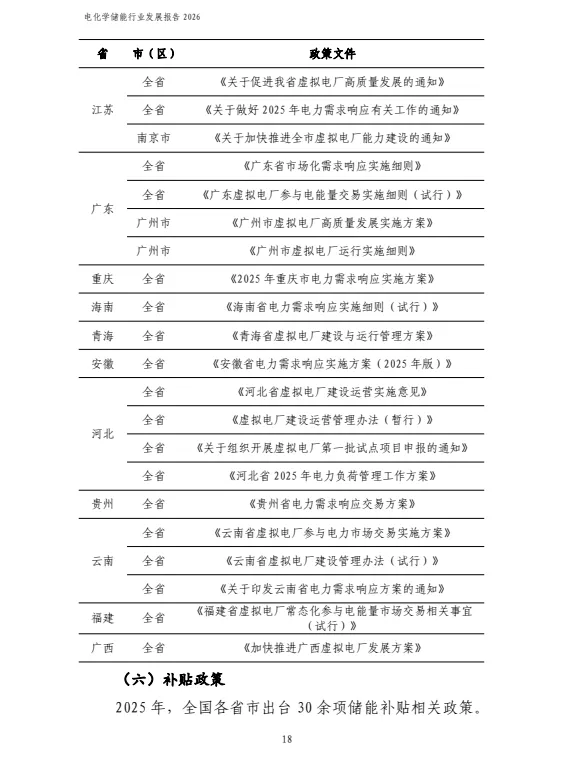 电化学储能行业发展报告 2026

| 省 | 市（区） | 政策文件 |
|---|---|---|
| 江苏 | 全省 | 《关于促进我省虚拟电厂高质量发展的通知》 |
| | 全省 | 《关于做好 2025 年电力需求响应有关工作的通知》 |
| | 南京市 | 《关于加快推进全市虚拟电厂能力建设的通知》 |
| 广东 | 全省 | 《广东省市场化需求响应实施细则》 |
| | 全省 | 《广东虚拟电厂参与电能量交易实施细则（试行）》 |
| | 广州市 | 《广州市虚拟电厂高质量发展实施方案》 |
| | 广州市 | 《广州市虚拟电厂运行实施细则》 |
| 重庆 | 全省 | 《2025 年重庆市电力需求响应实施方案》 |
| 海南 | 全省 | 《海南省电力需求响应实施细则（试行）》 |
| 青海 | 全省 | 《青海省虚拟电厂建设与运行管理方案》 |
| 安徽 | 全省 | 《安徽省电力需求响应实施方案（2025 年版）》 |
| 河北 | 全省 | 《河北省虚拟电厂建设运营实施意见》 |
| | 全省 | 《虚拟电厂建设运营管理办法（暂行）》 |
| | 全省 | 《关于组织开展虚拟电厂第一批试点项目申报的通知》 |
| | 全省 | 《河北省 2025 年电力负荷管理工作方案》 |
| 贵州 | 全省 | 《贵州省电力需求响应交易方案》 |
| 云南 | 全省 | 《云南省虚拟电厂参与电力市场交易实施方案》 |
| | 全省 | 《云南省虚拟电厂建设管理办法（试行）》 |
| | 全省 | 《关于印发云南省电力需求响应方案的通知》 |
| 福建 | 全省 | 《福建省虚拟电厂常态化参与电能量市场交易相关事宜（试行）》 |
| 广西 | 全省 | 《加快推进广西虚拟电厂发展方案》 |

（六）补贴政策

2025 年，全国各省市出台 30 余项储能补贴相关政策。

18